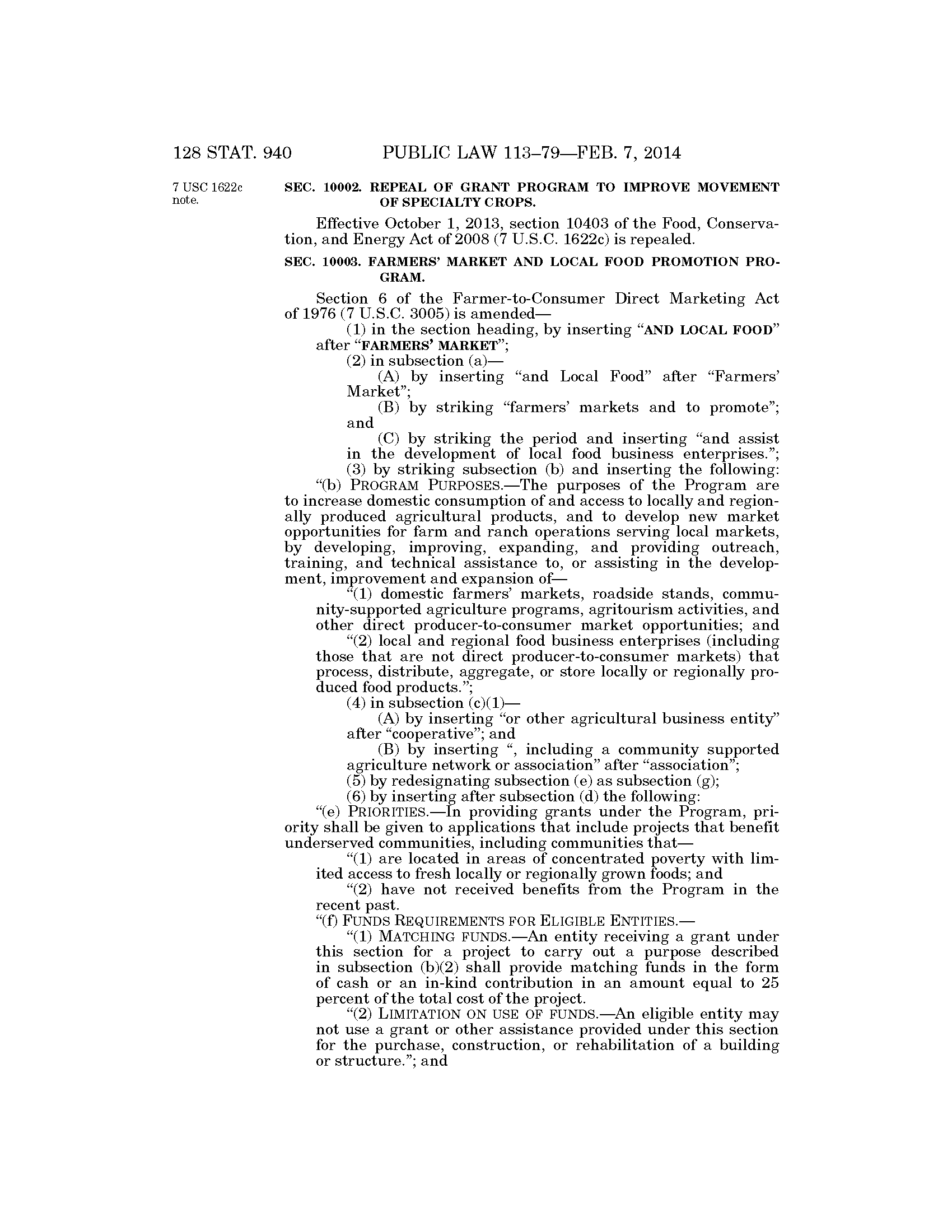 128 STAT. 940 PUBLIC LAW 113–79—FEB. 7, 2014

7 USC 1622c note.

SEC. 10002. REPEAL OF GRANT PROGRAM TO IMPROVE MOVEMENT OF SPECIALTY CROPS.

Effective October 1, 2013, section 10403 of the Food, Conservation, and Energy Act of 2008 (7 U.S.C. 1622c) is repealed.

SEC. 10003. FARMERS' MARKET AND LOCAL FOOD PROMOTION PROGRAM.

Section 6 of the Farmer-to-Consumer Direct Marketing Act of 1976 (7 U.S.C. 3005) is amended—

(1) in the section heading, by inserting "AND LOCAL FOOD" after "FARMERS' MARKET";

(2) in subsection (a)—

(A) by inserting "and Local Food" after "Farmers' Market";

(B) by striking "farmers' markets and to promote"; and

(C) by striking the period and inserting "and assist in the development of local food business enterprises.";

(3) by striking subsection (b) and inserting the following:

"(b) PROGRAM PURPOSES.—The purposes of the Program are to increase domestic consumption of and access to locally and regionally produced agricultural products, and to develop new market opportunities for farm and ranch operations serving local markets, by developing, improving, expanding, and providing outreach, training, and technical assistance to, or assisting in the development, improvement and expansion of—

"(1) domestic farmers' markets, roadside stands, community-supported agriculture programs, agritourism activities, and other direct producer-to-consumer market opportunities; and

"(2) local and regional food business enterprises (including those that are not direct producer-to-consumer markets) that process, distribute, aggregate, or store locally or regionally produced food products.";

(4) in subsection (c)(1)—

(A) by inserting "or other agricultural business entity" after "cooperative"; and

(B) by inserting ", including a community supported agriculture network or association" after "association";

(5) by redesignating subsection (e) as subsection (g);

(6) by inserting after subsection (d) the following:

"(e) PRIORITIES.—In providing grants under the Program, priority shall be given to applications that include projects that benefit underserved communities, including communities that—

"(1) are located in areas of concentrated poverty with limited access to fresh locally or regionally grown foods; and

"(2) have not received benefits from the Program in the recent past.

"(f) FUNDS REQUIREMENTS FOR ELIGIBLE ENTITIES.—

"(1) MATCHING FUNDS.—An entity receiving a grant under this section for a project to carry out a purpose described in subsection (b)(2) shall provide matching funds in the form of cash or an in-kind contribution in an amount equal to 25 percent of the total cost of the project.

"(2) LIMITATION ON USE OF FUNDS.—An eligible entity may not use a grant or other assistance provided under this section for the purchase, construction, or rehabilitation of a building or structure."; and